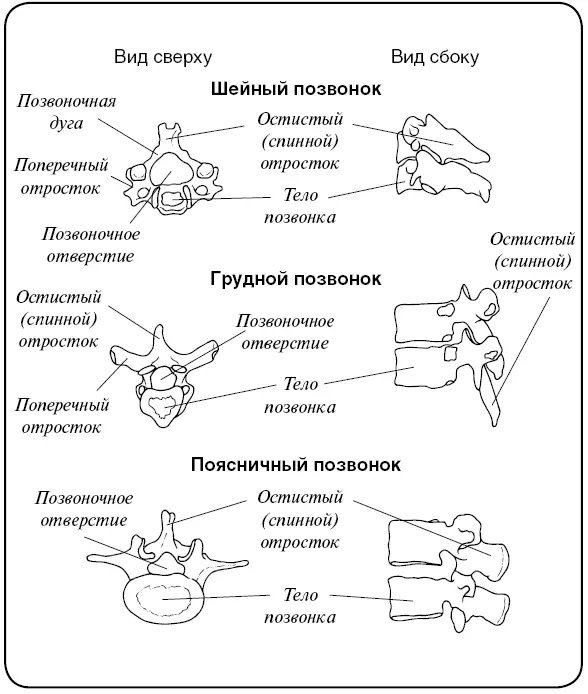 Вид сверху

Вид сбоку

Шейный позвонок

Позвоночная дуга

Поперечный отросток

Позвоночное отверстие

Остистый (спинной) отросток

Тело позвонка

Грудной позвонок

Остистый (спинной) отросток

Поперечный отросток

Позвоночное отверстие

Тело позвонка

Остистый (спинной) отросток

Поясничный позвонок

Позвоночное отверстие

Остистый (спинной) отросток

Тело позвонка